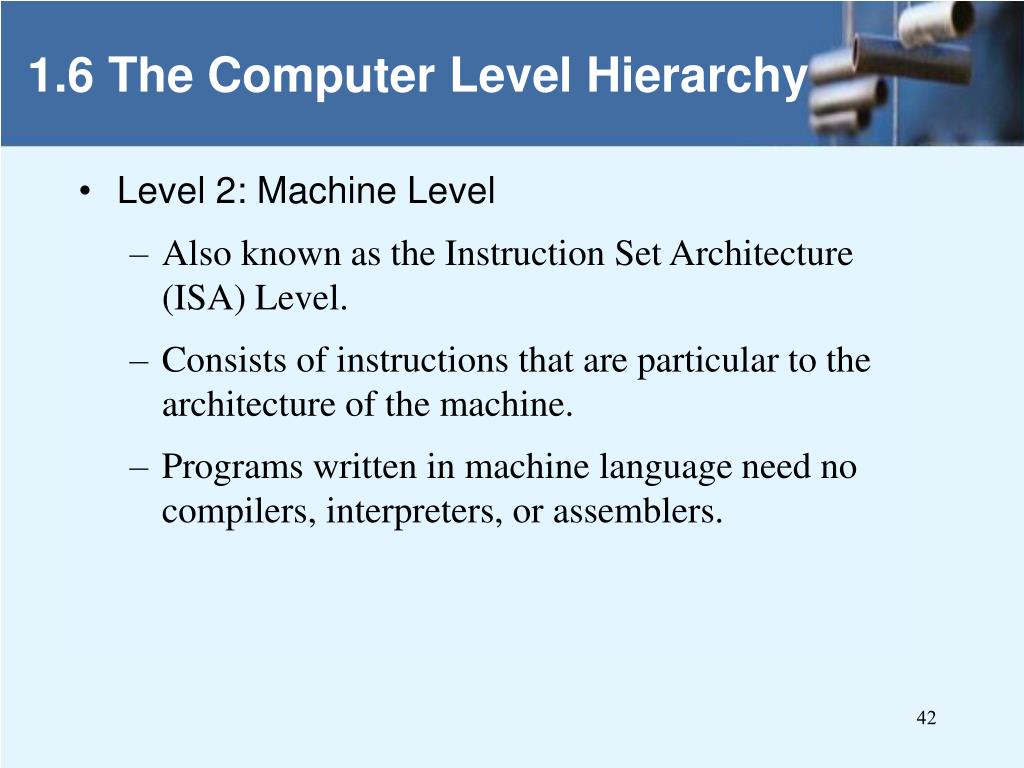 1.6 The Computer Level Hierarchy

• Level 2: Machine Level
– Also known as the Instruction Set Architecture (ISA) Level.
– Consists of instructions that are particular to the architecture of the machine.
– Programs written in machine language need no compilers, interpreters, or assemblers.

42